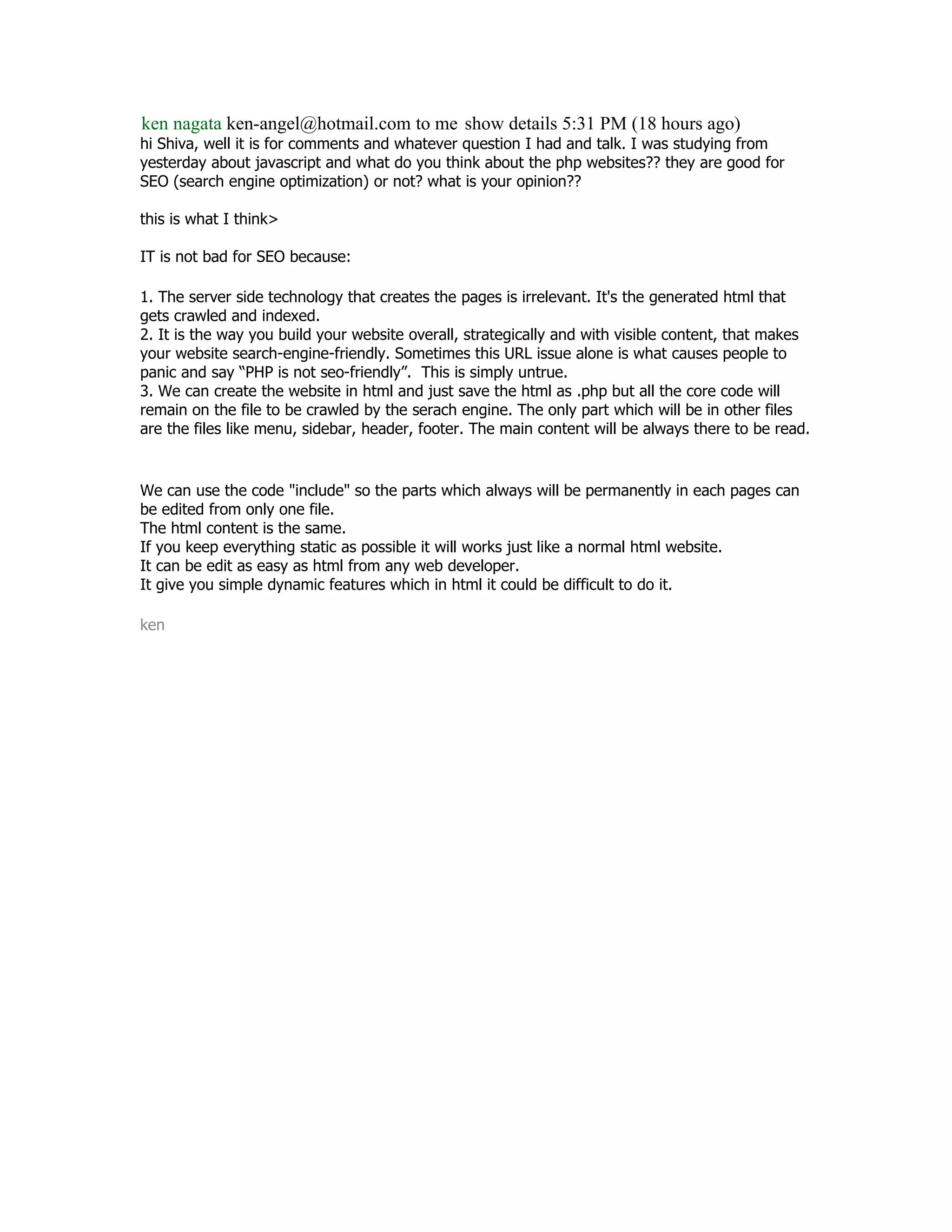 ken nagata ken-angel@hotmail.com to me show details 5:31 PM (18 hours ago)
hi Shiva, well it is for comments and whatever question I had and talk. I was studying from yesterday about javascript and what do you think about the php websites?? they are good for SEO (search engine optimization) or not? what is your opinion??

this is what I think>

IT is not bad for SEO because:

1. The server side technology that creates the pages is irrelevant. It's the generated html that gets crawled and indexed.
2. It is the way you build your website overall, strategically and with visible content, that makes your website search-engine-friendly. Sometimes this URL issue alone is what causes people to panic and say “PHP is not seo-friendly”. This is simply untrue.
3. We can create the website in html and just save the html as .php but all the core code will remain on the file to be crawled by the serach engine. The only part which will be in other files are the files like menu, sidebar, header, footer. The main content will be always there to be read.

We can use the code "include" so the parts which always will be permanently in each pages can be edited from only one file.
The html content is the same.
If you keep everything static as possible it will works just like a normal html website.
It can be edit as easy as html from any web developer.
It give you simple dynamic features which in html it could be difficult to do it.

ken